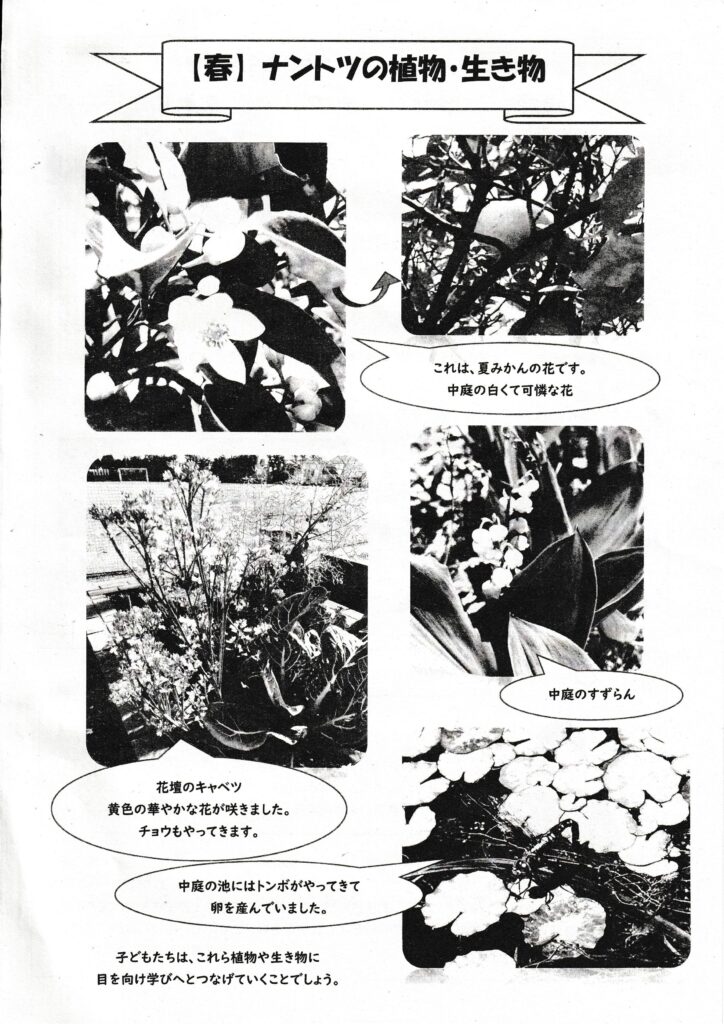 【春】ナントツの植物・生き物

これは、夏みかんの花です。
中庭の白くて可憐な花

中庭のすずらん

花壇のキャベツ
黄色の華やかな花が咲きました。
チョウもやってきます。

中庭の池にはトンボがやってきて
卵を産んでいました。

子どもたちは、これら植物や生き物に
目を向け学びへとつなげていくことでしょう。